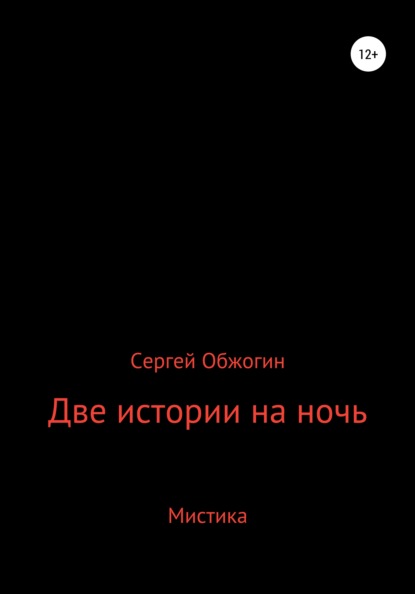 12+

Сергей Обжогин

Две истории на ночь

Мистика